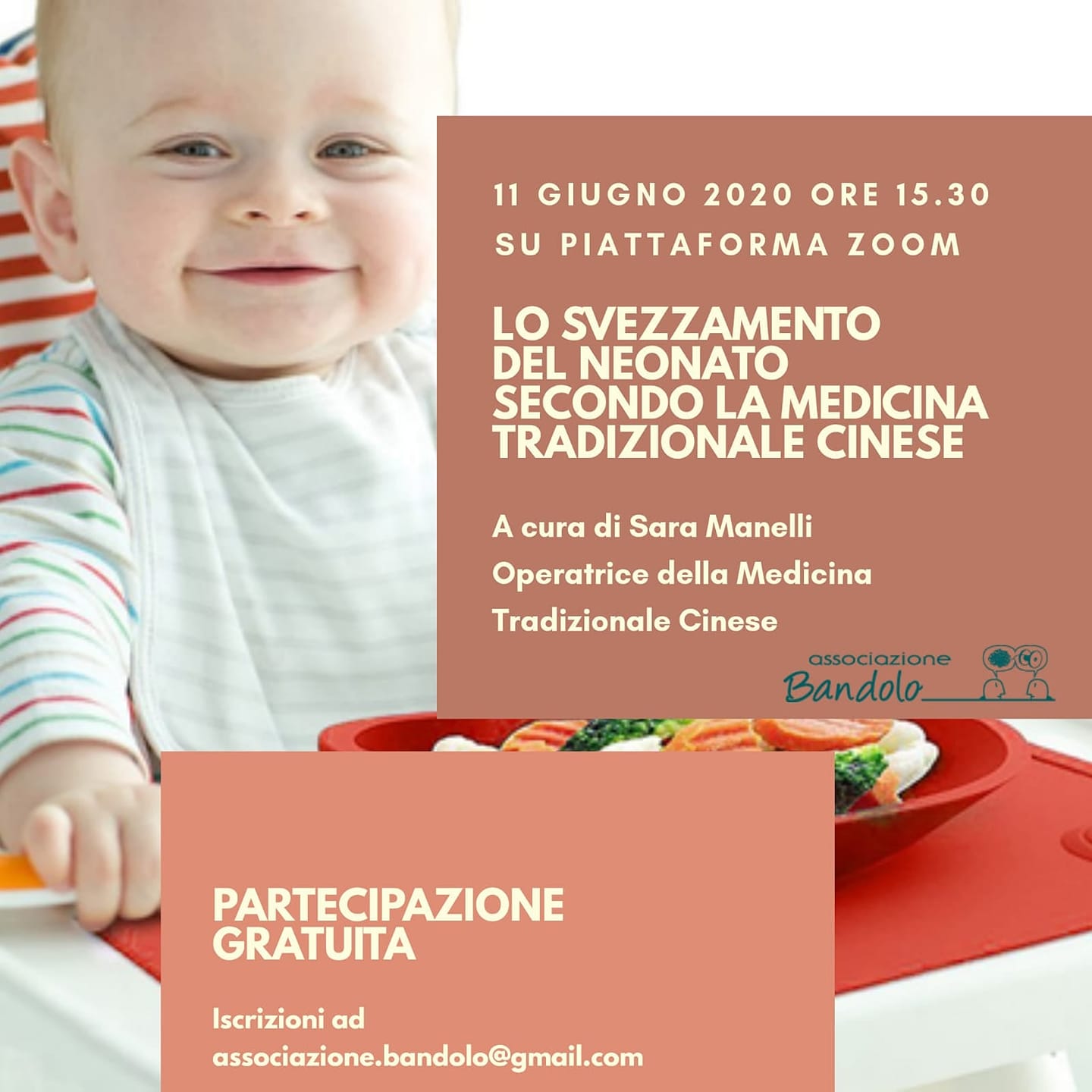 11 GIUGNO 2020 ORE 15.30
SU PIATTAFORMA ZOOM

LO SVEZZAMENTO DEL NEONATO SECONDO LA MEDICINA TRADIZIONALE CINESE

A cura di Sara Manelli
Operatrice della Medicina Tradizionale Cinese

associazione Bandolo

PARTECIPAZIONE GRATUITA

Iscrizioni ad associazione.bandolo@gmail.com